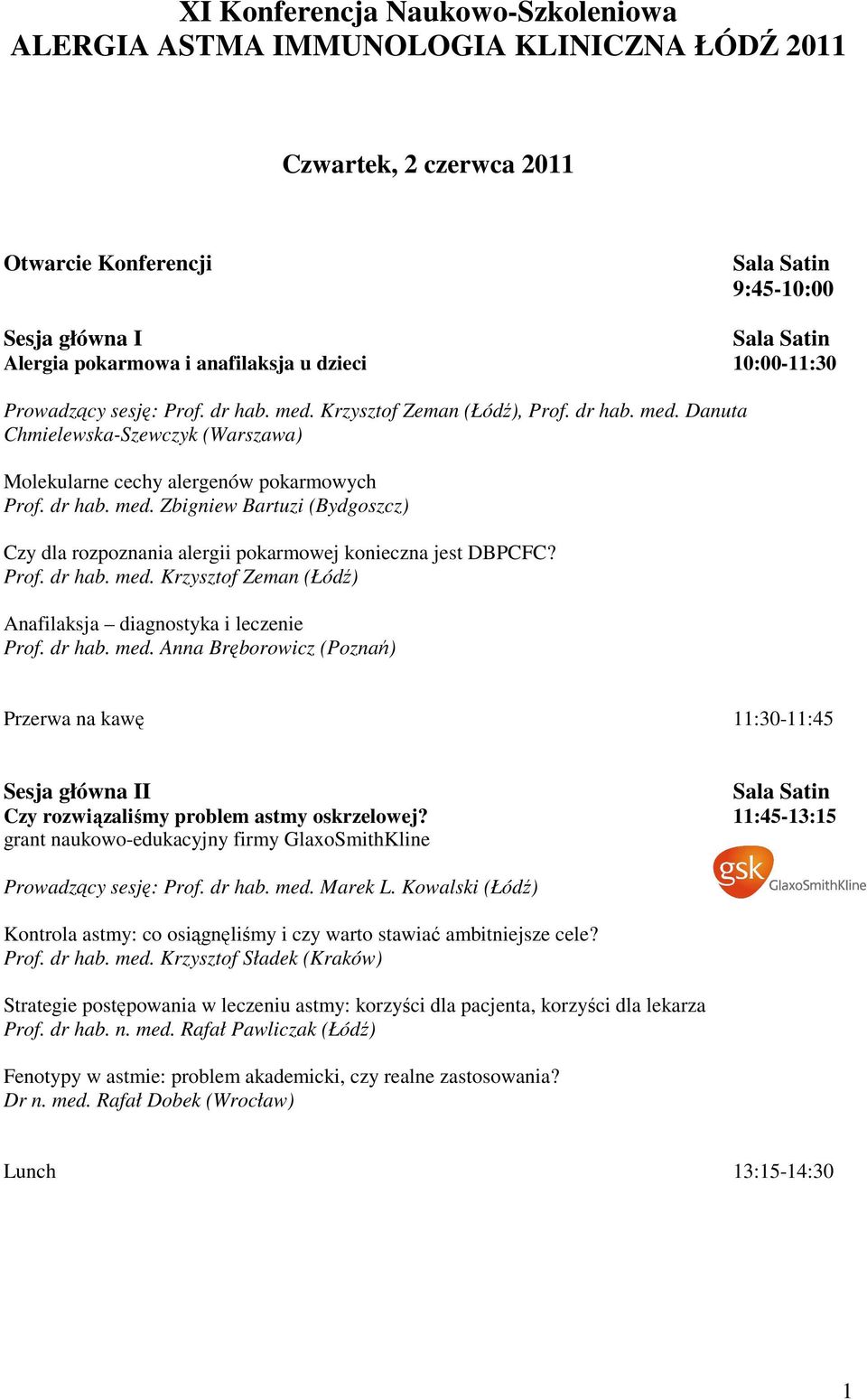 XI Konferencja Naukowo-Szkoleniowa
ALERGIA ASTMA IMMUNOLOGIA KLINICZNA ŁÓDŹ 2011

Czwartek, 2 czerwca 2011

Otwarcie Konferencji
Sala Satin
9:45-10:00

Sesja główna I
Alergia pokarmowa i anafilaksja u dzieci
Sala Satin
10:00-11:30

Prowadzący sesję: Prof. dr hab. med. Krzysztof Zeman (Łódź), Prof. dr hab. med. Danuta Chmielewska-Szewczyk (Warszawa)

Molekularne cechy alergenów pokarmowych
Prof. dr hab. med. Zbigniew Bartuzi (Bydgoszcz)

Czy dla rozpoznania alergii pokarmowej konieczna jest DBPCFC?
Prof. dr hab. med. Krzysztof Zeman (Łódź)

Anafilaksja – diagnostyka i leczenie
Prof. dr hab. med. Anna Bręborowicz (Poznań)

Przerwa na kawę
11:30-11:45

Sesja główna II
Czy rozwiązaliśmy problem astmy oskrzelowej?
grant naukowo-edukacyjny firmy GlaxoSmithKline
Sala Satin
11:45-13:15

gsk GlaxoSmithKline

Prowadzący sesję: Prof. dr hab. med. Marek L. Kowalski (Łódź)

Kontrola astmy: co osiągnęliśmy i czy warto stawiać ambitniejsze cele?
Prof. dr hab. med. Krzysztof Sładek (Kraków)

Strategie postępowania w leczeniu astmy: korzyści dla pacjenta, korzyści dla lekarza
Prof. dr hab. n. med. Rafał Pawliczak (Łódź)

Fenotypy w astmie: problem akademicki, czy realne zastosowania?
Dr n. med. Rafał Dobek (Wrocław)

Lunch
13:15-14:30

1